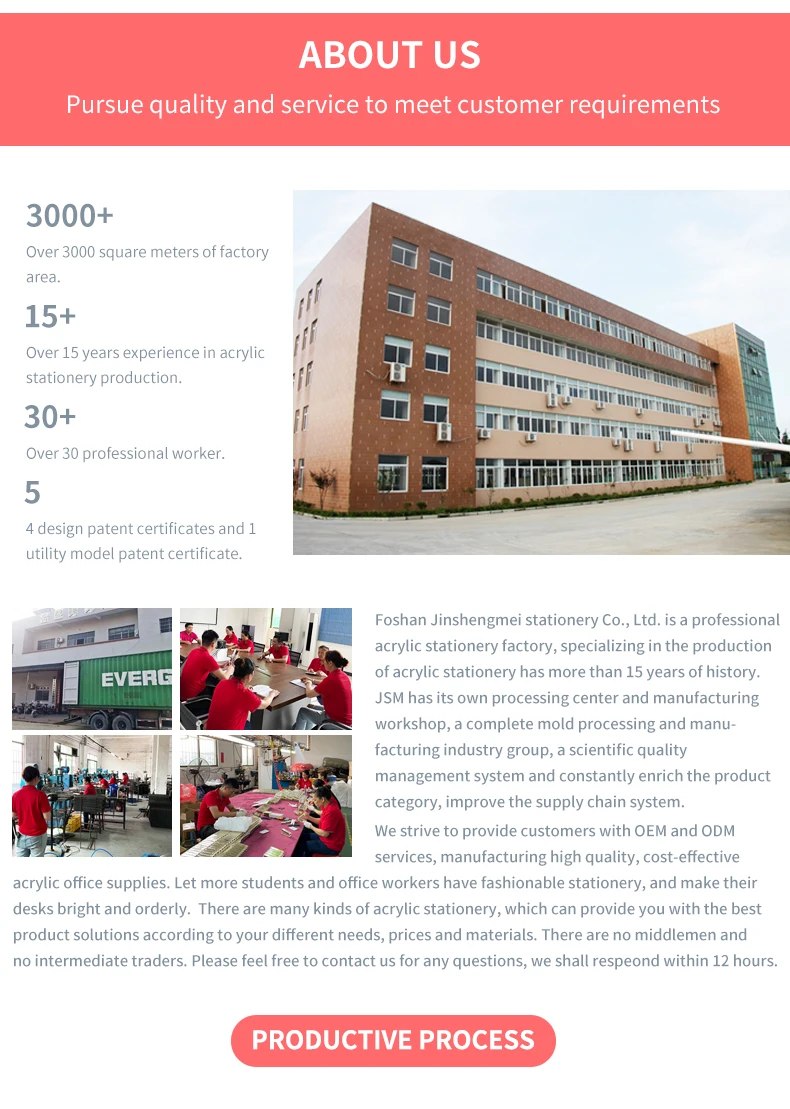 ABOUT US

Pursue quality and service to meet customer requirements

3000+

Over 3000 square meters of factory area.

15+

Over 15 years experience in acrylic stationery production.

30+

Over 30 professional worker.

5

4 design patent certificates and 1 utility model patent certificate.

EVERG

Foshan Jinshengmei stationery Co., Ltd. is a professional acrylic stationery factory, specializing in the production of acrylic stationery has more than 15 years of history. JSM has its own processing center and manufacturing workshop, a complete mold processing and manufacturing industry group, a scientific quality management system and constantly enrich the product category, improve the supply chain system.

We strive to provide customers with OEM and ODM services, manufacturing high quality, cost-effective acrylic office supplies. Let more students and office workers have fashionable stationery, and make their desks bright and orderly. There are many kinds of acrylic stationery, which can provide you with the best product solutions according to your different needs, prices and materials. There are no middlemen and no intermediate traders. Please feel free to contact us for any questions, we shall respeond within 12 hours.

PRODUCTIVE PROCESS